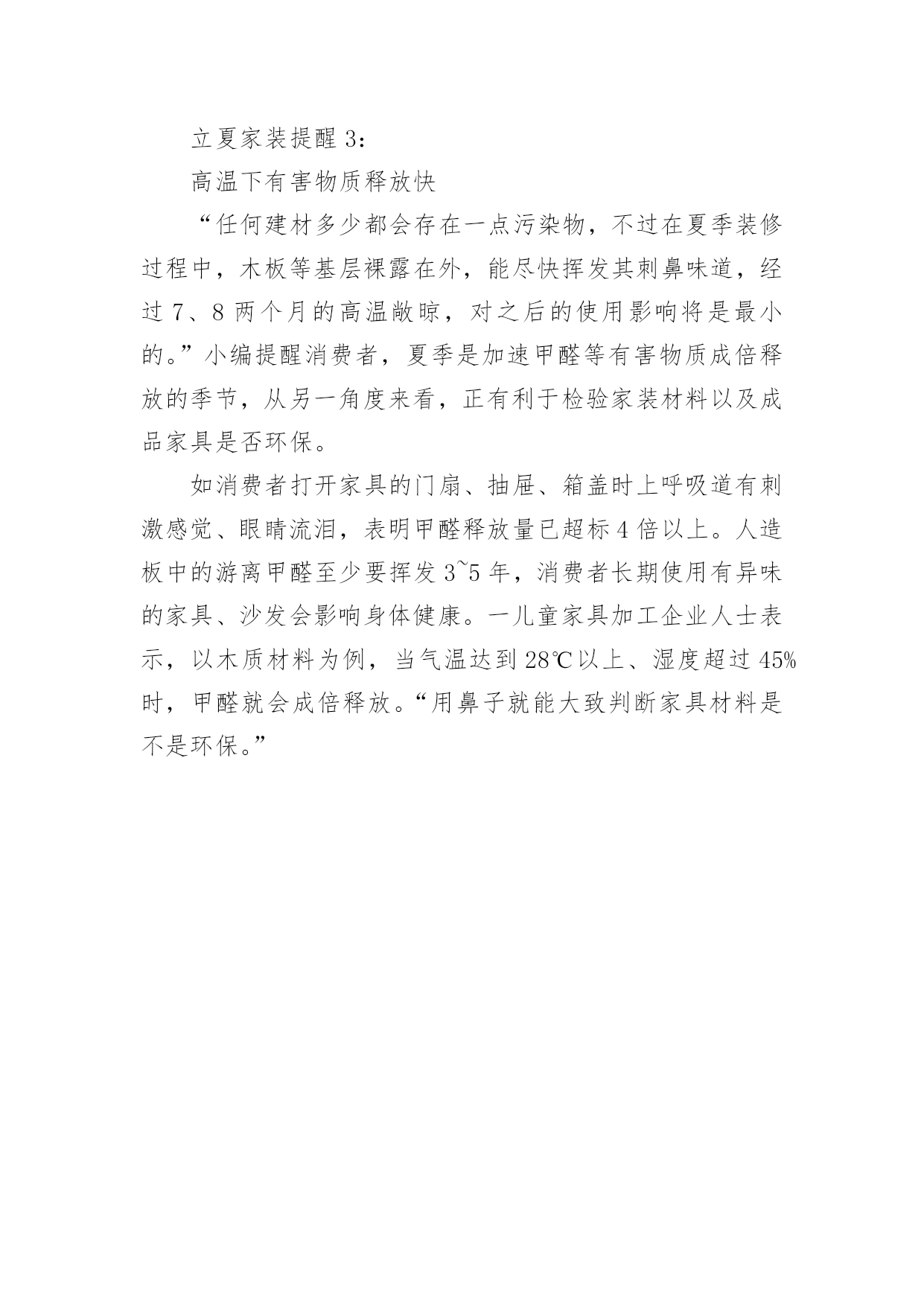 立夏家装提醒 3：

高温下有害物质释放快

“任何建材多少都会存在一点污染物，不过在夏季装修过程中，木板等基层裸露在外，能尽快挥发其刺鼻味道，经过 7、8 两个月的高温敞晾，对之后的使用影响将是最小的。”小编提醒消费者，夏季是加速甲醛等有害物质成倍释放的季节，从另一角度来看，正有利于检验家装材料以及成品家具是否环保。

如消费者打开家具的门扇、抽屉、箱盖时上呼吸道有刺激感觉、眼睛流泪，表明甲醛释放量已超标 4 倍以上。人造板中的游离甲醛至少要挥发 3~5 年，消费者长期使用有异味的家具、沙发会影响身体健康。一儿童家具加工企业人士表示，以木质材料为例，当气温达到 28℃以上、湿度超过 45%时，甲醛就会成倍释放。“用鼻子就能大致判断家具材料是不是环保。”